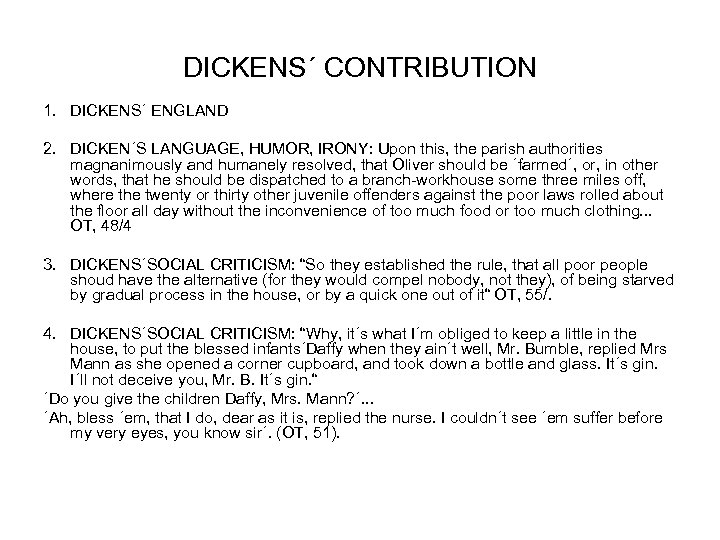 DICKENS´ CONTRIBUTION

1. DICKENS´ ENGLAND

2. DICKEN´S LANGUAGE, HUMOR, IRONY: Upon this, the parish authorities magnanimously and humanely resolved, that Oliver should be ´farmed´, or, in other words, that he should be dispatched to a branch-workhouse some three miles off, where the twenty or thirty other juvenile offenders against the poor laws rolled about the floor all day without the inconvenience of too much food or too much clothing... OT, 48/4

3. DICKENS´SOCIAL CRITICISM: "So they established the rule, that all poor people shoud have the alternative (for they would compel nobody, not they), of being starved by gradual process in the house, or by a quick one out of it" OT, 55/.

4. DICKENS´SOCIAL CRITICISM: "Why, it´s what I´m obliged to keep a little in the house, to put the blessed infants´Daffy when they ain´t well, Mr. Bumble, replied Mrs Mann as she opened a corner cupboard, and took down a bottle and glass. It´s gin. I´ll not deceive you, Mr. B. It´s gin."
´Do you give the children Daffy, Mrs. Mann?´...
´Ah, bless ´em, that I do, dear as it is, replied the nurse. I couldn´t see ´em suffer before my very eyes, you know sir´. (OT, 51).